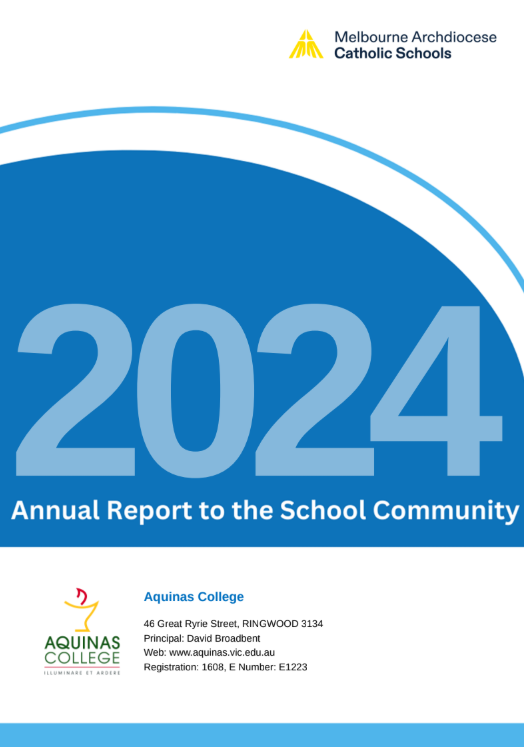 Melbourne Archdiocese
Catholic Schools

2024

Annual Report to the School Community

AQUINAS
COLLEGE
ILLUMINARE ET ARDERE

Aquinas College

46 Great Ryrie Street, RINGWOOD 3134
Principal: David Broadbent
Web: www.aquinas.vic.edu.au
Registration: 1608, E Number: E1223